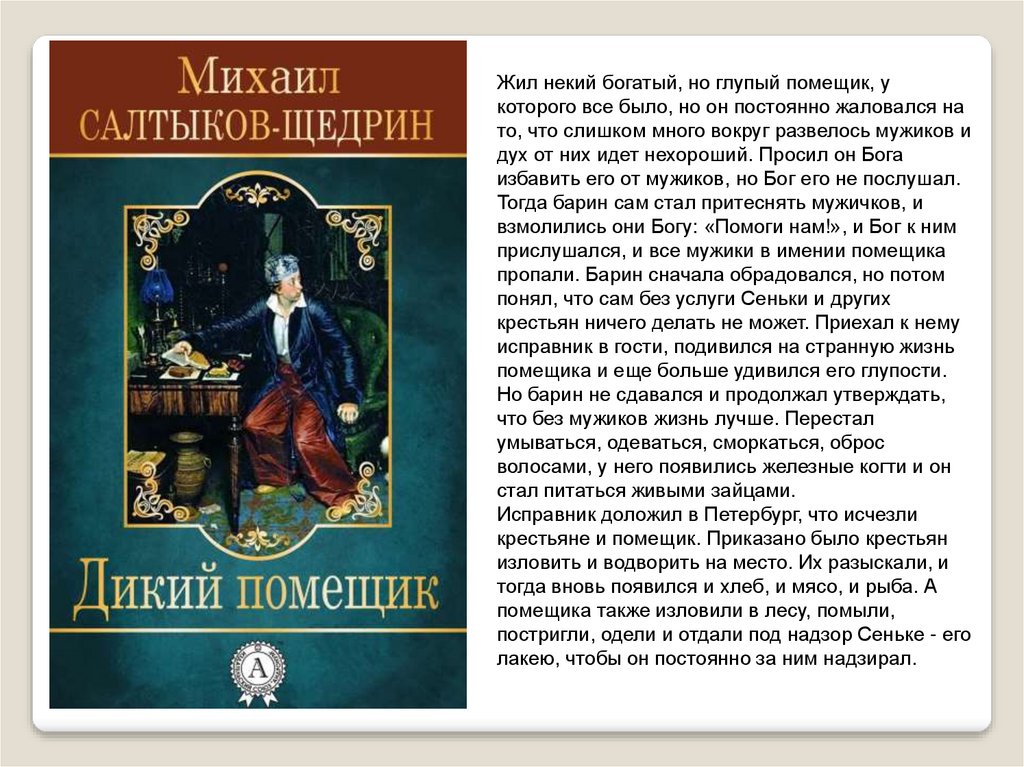 Михаил
САЛТЫКОВ-ЩЕДРИН

Дикий помещик

А

Жил некий богатый, но глупый помещик, у которого все было, но он постоянно жаловался на то, что слишком много вокруг развелось мужиков и дух от них идет нехороший. Просил он Бога избавить его от мужиков, но Бог его не послушал. Тогда барин сам стал притеснять мужичков, и взмолились они Богу: «Помоги нам!», и Бог к ним прислушался, и все мужики в имении помещика пропали. Барин сначала обрадовался, но потом понял, что сам без услуги Сеньки и других крестьян ничего делать не может. Приехал к нему исправник в гости, подивился на странную жизнь помещика и еще больше удивился его глупости. Но барин не сдавался и продолжал утверждать, что без мужиков жизнь лучше. Перестал умываться, одеваться, сморкаться, оброс волосами, у него появились железные когти и он стал питаться живыми зайцами.
Исправник доложил в Петербург, что исчезли крестьяне и помещик. Приказано было крестьян изловить и водворить на место. Их разыскали, и тогда вновь появился и хлеб, и мясо, и рыба. А помещика также изловили в лесу, помыли, постригли, одели и отдали под надзор Сеньке - его лакею, чтобы он постоянно за ним надзирал.